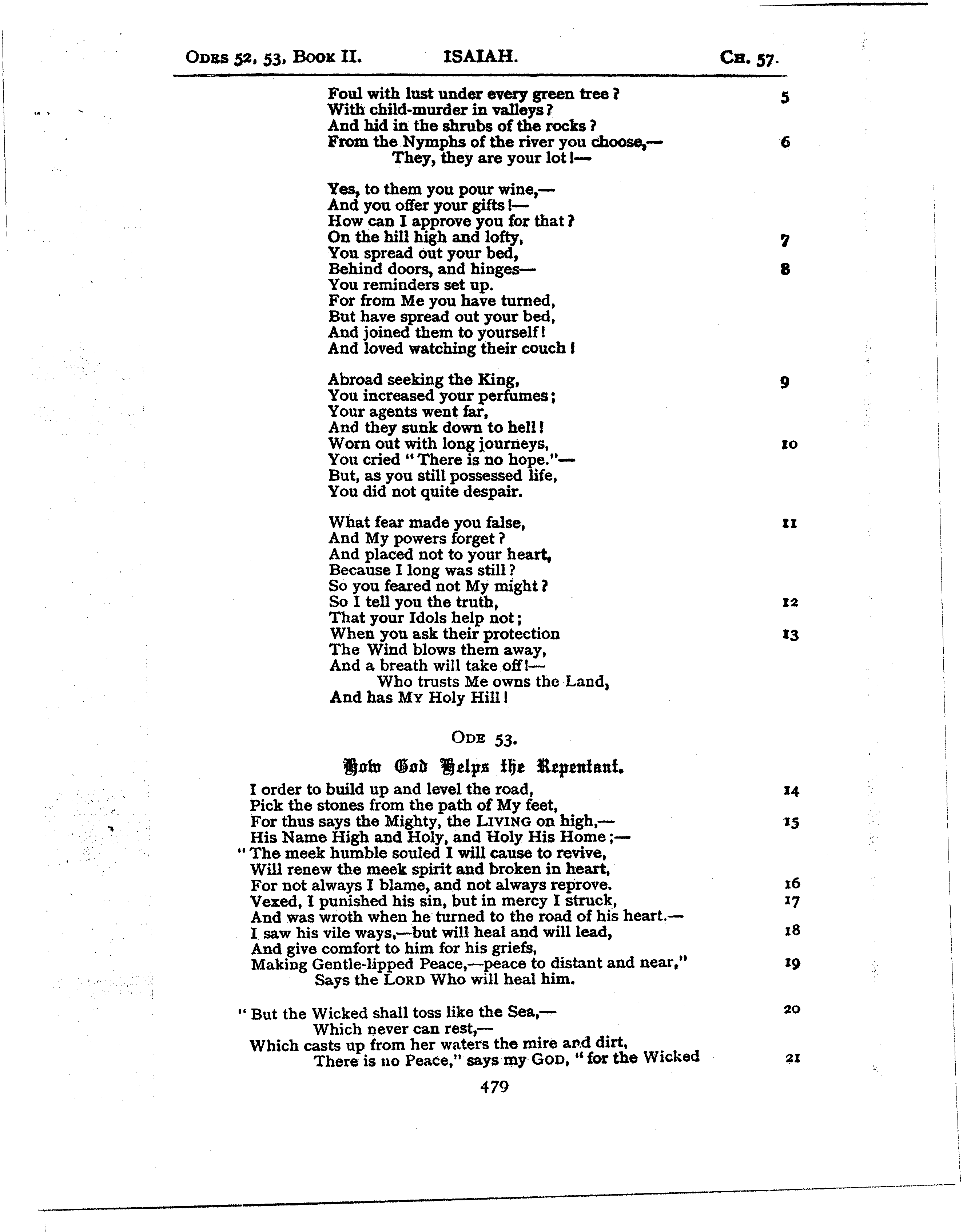 ODES 52, 53, BOOK II. ISAIAH. CH. 57.

Foul with lust under every green tree? 5
With child-murder in valleys?
And hid in the shrubs of the rocks?
From the Nymphs of the river you choose,— 6
They, they are your lot!—

Yes, to them you pour wine,—
And you offer your gifts!—
How can I approve you for that?
On the hill high and lofty, 7
You spread out your bed,
Behind doors, and hinges— 8
You reminders set up.
For from Me you have turned,
But have spread out your bed,
And joined them to yourself!
And loved watching their couch!

Abroad seeking the King, 9
You increased your perfumes;
Your agents went far,
And they sunk down to hell!
Worn out with long journeys, 10
You cried "There is no hope."—
But, as you still possessed life,
You did not quite despair.

What fear made you false, 11
And My powers forget?
And placed not to your heart,
Because I long was still?
So you feared not My might?
So I tell you the truth, 12
That your Idols help not;
When you ask their protection 13
The Wind blows them away,
And a breath will take off!—
Who trusts Me owns the Land,
And has MY Holy Hill!

ODE 53.

How God Helps the Repentant.

I order to build up and level the road, 14
Pick the stones from the path of My feet,
For thus says the Mighty, the LIVING on high,— 15
His Name High and Holy, and Holy His Home;—
"The meek humble souled I will cause to revive,
Will renew the meek spirit and broken in heart,
For not always I blame, and not always reprove. 16
Vexed, I punished his sin, but in mercy I struck, 17
And was wroth when he turned to the road of his heart.—
I saw his vile ways,—but will heal and will lead, 18
And give comfort to him for his griefs,
Making Gentle-lipped Peace,—peace to distant and near," 19
Says the LORD Who will heal him.

"But the Wicked shall toss like the Sea,— 20
Which never can rest,—
Which casts up from her waters the mire and dirt,
There is no Peace," says my GOD, "for the Wicked 21

479